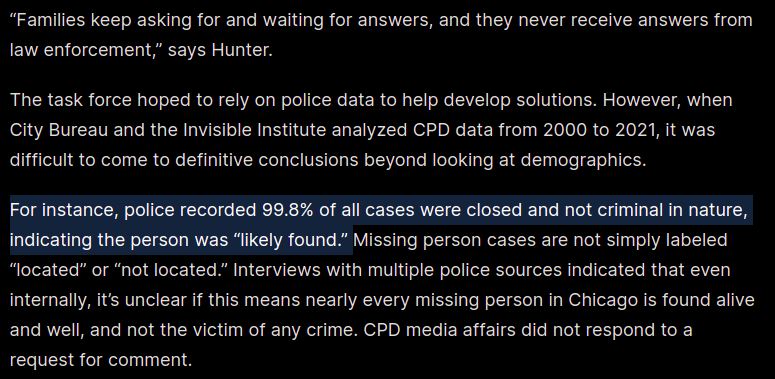 “Families keep asking for and waiting for answers, and they never receive answers from law enforcement,” says Hunter.

The task force hoped to rely on police data to help develop solutions. However, when City Bureau and the Invisible Institute analyzed CPD data from 2000 to 2021, it was difficult to come to definitive conclusions beyond looking at demographics.

For instance, police recorded 99.8% of all cases were closed and not criminal in nature, indicating the person was “likely found.” Missing person cases are not simply labeled “located” or “not located.” Interviews with multiple police sources indicated that even internally, it’s unclear if this means nearly every missing person in Chicago is found alive and well, and not the victim of any crime. CPD media affairs did not respond to a request for comment.